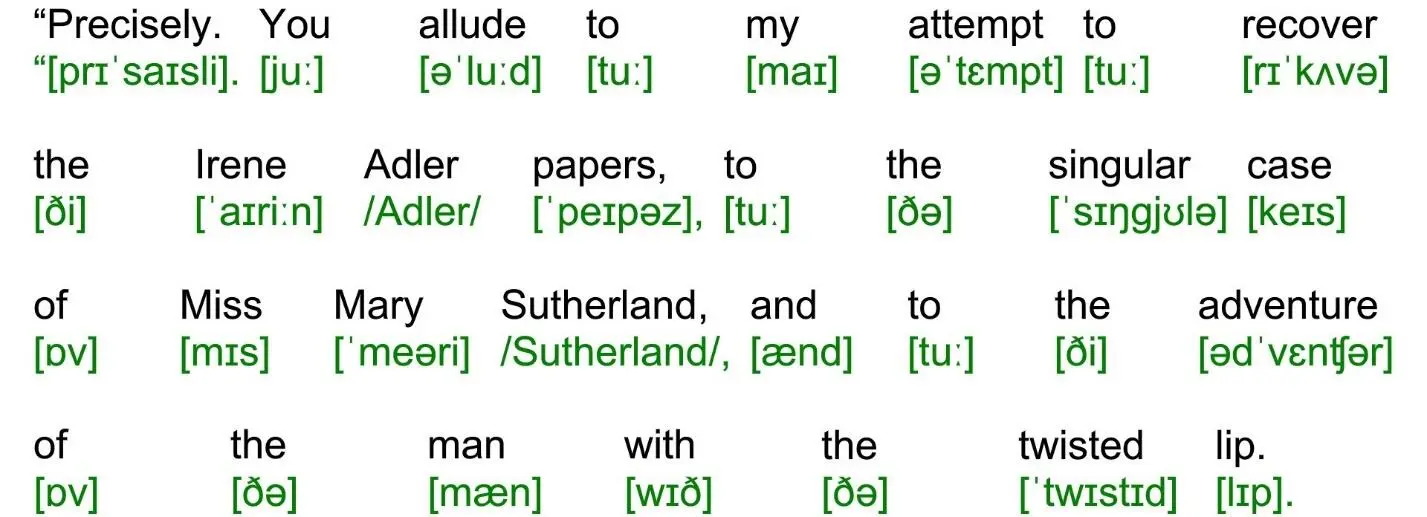 “Precisely. You allude to my attempt to recover
“[prɪˈsaɪsli]. [juː] [əˈluːd] [tuː] [maɪ] [əˈtɛmpt] [tuː] [rɪˈkʌvə]

the Irene Adler papers, to the singular case
[ði] [ˈaɪriːn] /Adler/ [ˈpeɪpəz], [tuː] [ðə] [ˈsɪŋgjʊlə] [keɪs]

of Miss Mary Sutherland, and to the adventure
[ɒv] [mɪs] [ˈmeəri] /Sutherland/, [ænd] [tuː] [ði] [ədˈvɛnʧər]

of the man with the twisted lip.
[ɒv] [ðə] [mæn] [wɪð] [ðə] [ˈtwɪstɪd] [lɪp].